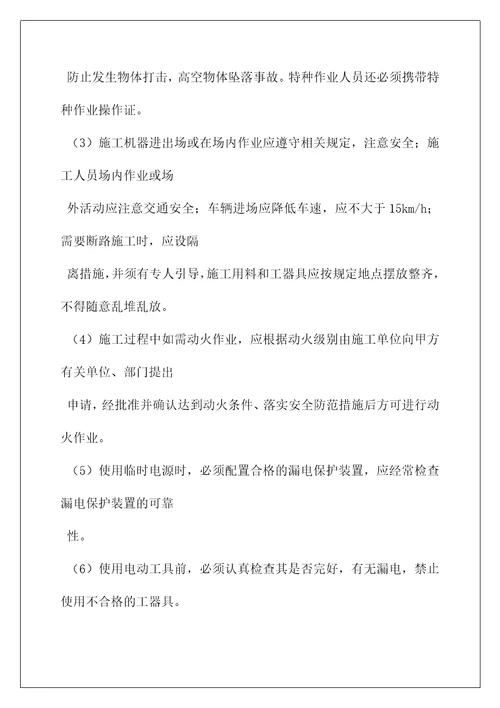 防止发生物体打击，高空物体坠落事故。特种作业人员还必须携带特种作业操作证。

（3）施工机器进出场或在场内作业应遵守相关规定，注意安全；施工人员场内作业或场

外活动应注意交通安全；车辆进场应降低车速，应不大于 15km/h；需要断路施工时，应设隔

离措施，并须有专人引导，施工用料和工器具应按规定地点摆放整齐，不得随意乱堆乱放。

（4）施工过程中如需动火作业，应根据动火级别由施工单位向甲方有关单位、部门提出

申请，经批准并确认达到动火条件、落实安全防范措施后方可进行动火作业。

（5）使用临时电源时，必须配置合格的漏电保护装置，应经常检查漏电保护装置的可靠

性。

（6）使用电动工具前，必须认真检查其是否完好，有无漏电，禁止使用不合格的工器具。